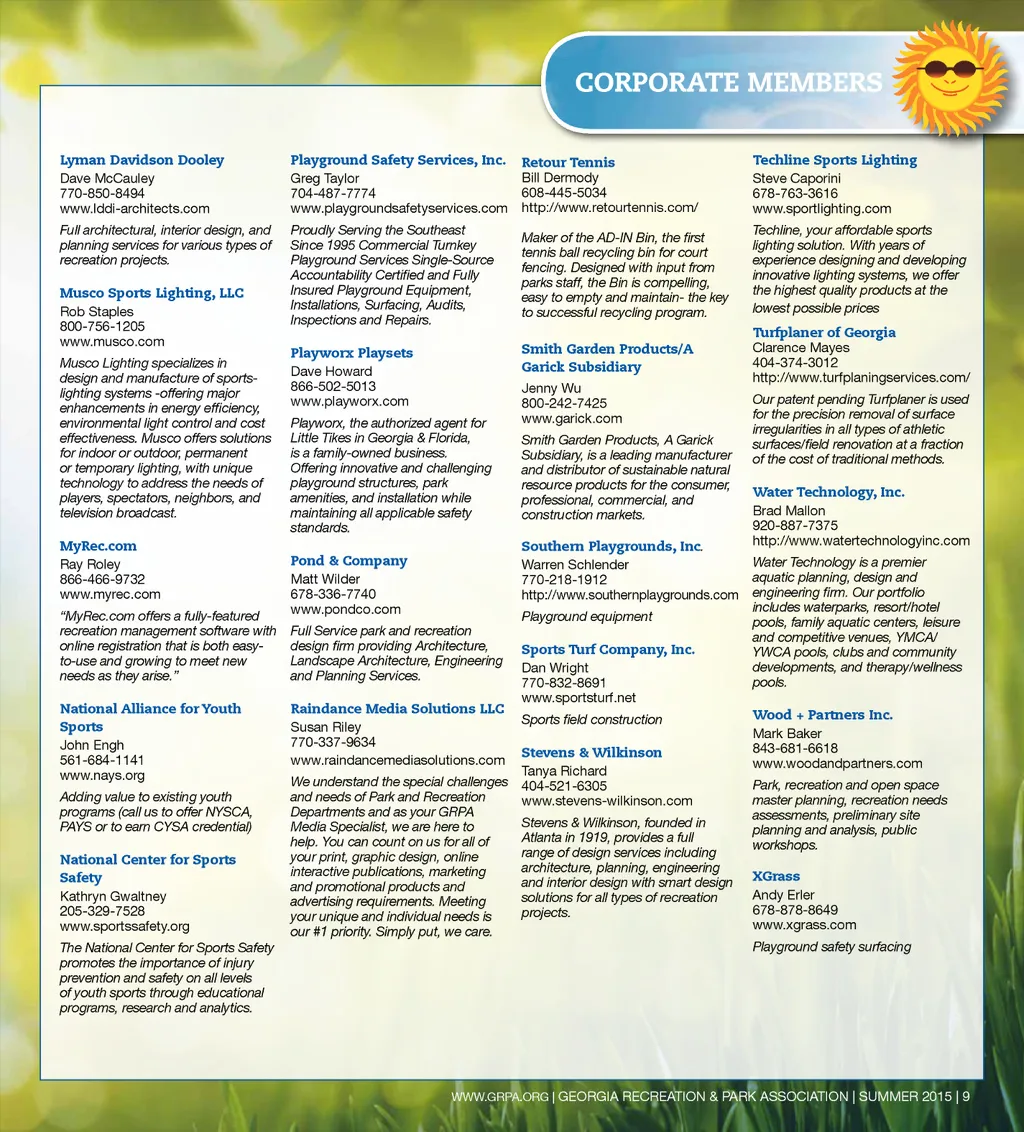 CORPORATE MEMBERS

Lyman Davidson Dooley
Dave McCauley
770-850-8494
www.lddi-architects.com

Full architectural, interior design, and planning services for various types of recreation projects.

Musco Sports Lighting, LLC
Rob Staples
800-756-1205
www.musco.com

Musco Lighting specializes in design and manufacture of sports-lighting systems -offering major enhancements in energy efficiency, environmental light control and cost effectiveness. Musco offers solutions for indoor or outdoor, permanent or temporary lighting, with unique technology to address the needs of players, spectators, neighbors, and television broadcast.

MyRec.com
Ray Roley
866-466-9732
www.myrec.com

"MyRec.com offers a fully-featured recreation management software with online registration that is both easy-to-use and growing to meet new needs as they arise."

National Alliance for Youth Sports
John Engh
561-684-1141
www.nays.org

Adding value to existing youth programs (call us to offer NYSCA, PAYS or to earn CYSA credential)

National Center for Sports Safety
Kathryn Gwaltney
205-329-7528
www.sportssafety.org

The National Center for Sports Safety promotes the importance of injury prevention and safety on all levels of youth sports through educational programs, research and analytics.

Playground Safety Services, Inc.
Greg Taylor
704-487-7774
www.playgroundsafetyservices.com

Proudly Serving the Southeast Since 1995 Commercial Turnkey Playground Services Single-Source Accountability Certified and Fully Insured Playground Equipment, Installations, Surfacing, Audits, Inspections and Repairs.

Playworx Playsets
Dave Howard
866-502-5013
www.playworx.com

Playworx, the authorized agent for Little Tikes in Georgia & Florida, is a family-owned business. Offering innovative and challenging playground structures, park amenities, and installation while maintaining all applicable safety standards.

Pond & Company
Matt Wilder
678-336-7740
www.pondco.com

Full Service park and recreation design firm providing Architecture, Landscape Architecture, Engineering and Planning Services.

Raindance Media Solutions LLC
Susan Riley
770-337-9634
www.raindancemediasolutions.com

We understand the special challenges and needs of Park and Recreation Departments and as your GRPA Media Specialist, we are here to help. You can count on us for all of your print, graphic design, online interactive publications, marketing and promotional products and advertising requirements. Meeting your unique and individual needs is our #1 priority. Simply put, we care.

Retour Tennis
Bill Dermody
608-445-5034
http://www.retourtennis.com/

Maker of the AD-IN Bin, the first tennis ball recycling bin for court fencing. Designed with input from parks staff, the Bin is compelling, easy to empty and maintain- the key to successful recycling program.

Smith Garden Products/A Garick Subsidiary
Jenny Wu
800-242-7425
www.garick.com

Smith Garden Products, A Garick Subsidiary, is a leading manufacturer and distributor of sustainable natural resource products for the consumer, professional, commercial, and construction markets.

Southern Playgrounds, Inc.
Warren Schlender
770-218-1912
http://www.southernplaygrounds.com

Playground equipment

Sports Turf Company, Inc.
Dan Wright
770-832-8691
www.sportsturf.net

Sports field construction

Stevens & Wilkinson
Tanya Richard
404-521-6305
www.stevens-wilkinson.com

Stevens & Wilkinson, founded in Atlanta in 1919, provides a full range of design services including architecture, planning, engineering and interior design with smart design solutions for all types of recreation projects.

Techline Sports Lighting
Steve Caporini
678-763-3616
www.sportlighting.com

Techline, your affordable sports lighting solution. With years of experience designing and developing innovative lighting systems, we offer the highest quality products at the lowest possible prices

Turfplaner of Georgia
Clarence Mayes
404-374-3012
http://www.turfplaningservices.com/

Our patent pending Turfplaner is used for the precision removal of surface irregularities in all types of athletic surfaces/field renovation at a fraction of the cost of traditional methods.

Water Technology, Inc.
Brad Mallon
920-887-7375
http://www.watertechnologyinc.com

Water Technology is a premier aquatic planning, design and engineering firm. Our portfolio includes waterparks, resort/hotel pools, family aquatic centers, leisure and competitive venues, YMCA/YWCA pools, clubs and community developments, and therapy/wellness pools.

Wood + Partners Inc.
Mark Baker
843-681-6618
www.woodandpartners.com

Park, recreation and open space master planning, recreation needs assessments, preliminary site planning and analysis, public workshops.

XGrass
Andy Erler
678-878-8649
www.xgrass.com

Playground safety surfacing

WWW.GRPA.ORG | GEORGIA RECREATION & PARK ASSOCIATION | SUMMER 2015 | 9